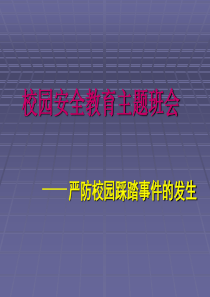 校园安全教育主题班会

——严防校园踩踏事件的发生